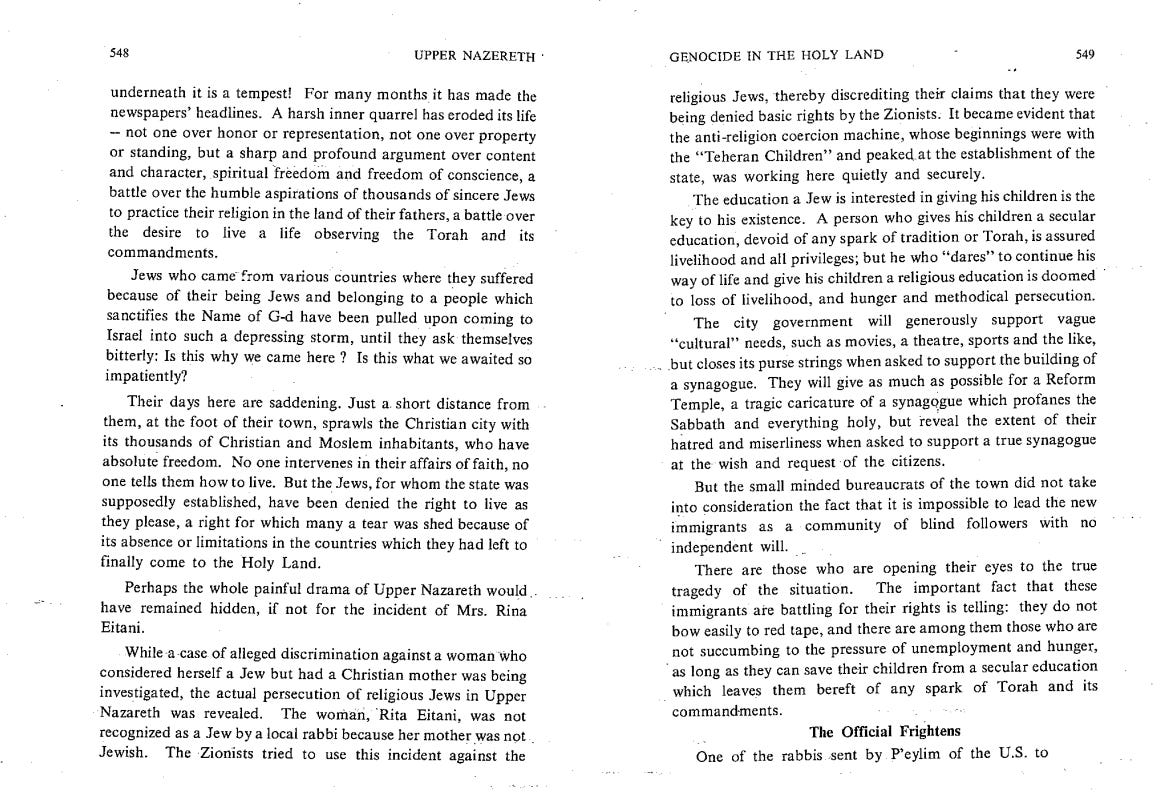 548 UPPER NAZERETH

underneath it is a tempest! For many months it has made the newspapers' headlines. A harsh inner quarrel has eroded its life – not one over honor or representation, not one over property or standing, but a sharp and profound argument over content and character, spiritual freedom and freedom of conscience, a battle over the humble aspirations of thousands of sincere Jews to practice their religion in the land of their fathers, a battle over the desire to live a life observing the Torah and its commandments.

Jews who came from various countries where they suffered because of their being Jews and belonging to a people which sanctifies the Name of G-d have been pulled upon coming to Israel into such a depressing storm, until they ask themselves bitterly: Is this why we came here ? Is this what we awaited so impatiently?

Their days here are saddening. Just a short distance from them, at the foot of their town, sprawls the Christian city with its thousands of Christian and Moslem inhabitants, who have absolute freedom. No one intervenes in their affairs of faith, no one tells them how to live. But the Jews, for whom the state was supposedly established, have been denied the right to live as they please, a right for which many a tear was shed because of its absence or limitations in the countries which they had left to finally come to the Holy Land.

Perhaps the whole painful drama of Upper Nazareth would have remained hidden, if not for the incident of Mrs. Rina Eitani.

While a case of alleged discrimination against a woman who considered herself a Jew but had a Christian mother was being investigated, the actual persecution of religious Jews in Upper Nazareth was revealed. The woman, Rita Eitani, was not recognized as a Jew by a local rabbi because her mother was not Jewish. The Zionists tried to use this incident against the

GENOCIDE IN THE HOLY LAND 549

religious Jews, thereby discrediting their claims that they were being denied basic rights by the Zionists. It became evident that the anti-religion coercion machine, whose beginnings were with the "Teheran Children" and peaked at the establishment of the state, was working here quietly and securely.

The education a Jew is interested in giving his children is the key to his existence. A person who gives his children a secular education, devoid of any spark of tradition or Torah, is assured livelihood and all privileges; but he who "dares" to continue his way of life and give his children a religious education is doomed to loss of livelihood, and hunger and methodical persecution.

The city government will generously support vague "cultural" needs, such as movies, a theatre, sports and the like, but closes its purse strings when asked to support the building of a synagogue. They will give as much as possible for a Reform Temple, a tragic caricature of a synagogue which profanes the Sabbath and everything holy, but reveal the extent of their hatred and miserliness when asked to support a true synagogue at the wish and request of the citizens.

But the small minded bureaucrats of the town did not take into consideration the fact that it is impossible to lead the new immigrants as a community of blind followers with no independent will.

There are those who are opening their eyes to the true tragedy of the situation. The important fact that these immigrants are battling for their rights is telling: they do not bow easily to red tape, and there are among them those who are not succumbing to the pressure of unemployment and hunger, as long as they can save their children from a secular education which leaves them bereft of any spark of Torah and its commandments.

The Official Frightens

One of the rabbis sent by P'eylim of the U.S. to